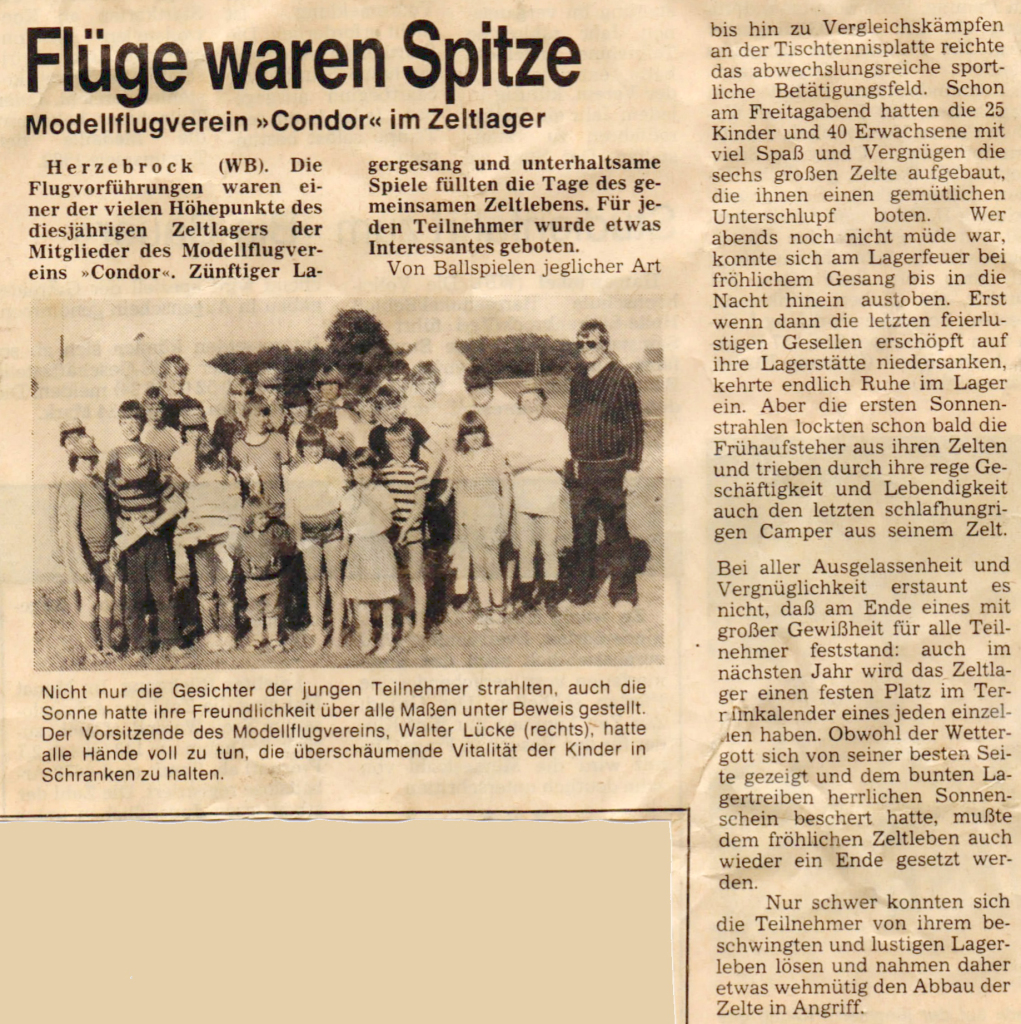 Flüge waren Spitze

Modellflugverein »Condor« im Zeltlager

Herzebrock (WB). Die Flugvorführungen waren einer der vielen Höhepunkte des diesjährigen Zeltlagers der Mitglieder des Modellflugvereins »Condor«. Zünftiger Lagergesang und unterhaltsame Spiele füllten die Tage des gemeinsamen Zeltlebens. Für jeden Teilnehmer wurde etwas Interessantes geboten.

Von Ballspielen jeglicher Art bis hin zu Vergleichskämpfen an der Tischtennisplatte reichte das abwechslungsreiche sportliche Betätigungsfeld. Schon am Freitagabend hatten die 25 Kinder und 40 Erwachsene mit viel Spaß und Vergnügen die sechs großen Zelte aufgebaut, die ihnen einen gemütlichen Unterschlupf boten. Wer abends noch nicht müde war, konnte sich am Lagerfeuer bei fröhlichem Gesang bis in die Nacht hinein austoben. Erst wenn dann die letzten feierlustigen Gesellen erschöpft auf ihre Lagerstätte niedersanken, kehrte endlich Ruhe im Lager ein. Aber die ersten Sonnenstrahlen lockten schon bald die Frühaufsteher aus ihren Zelten und trieben durch ihre rege Geschäftigkeit und Lebendigkeit auch den letzten schlafhungrigen Camper aus seinem Zelt.

Bei aller Ausgelassenheit und Vergnüglichkeit erstaunt es nicht, daß am Ende eines mit großer Gewißheit für alle Teilnehmer feststand: auch im nächsten Jahr wird das Zeltlager einen festen Platz im Terminkalender eines jeden einzelnen haben. Obwohl der Wettergott sich von seiner besten Seite gezeigt und dem bunten Lagertreiben herrlichen Sonnenschein beschert hatte, mußte dem fröhlichen Zeltleben auch wieder ein Ende gesetzt werden.

Nur schwer konnten sich die Teilnehmer von ihrem beschwingten und lustigen Lagerleben lösen und nahmen daher etwas wehmütig den Abbau der Zelte in Angriff.

Nicht nur die Gesichter der jungen Teilnehmer strahlten, auch die Sonne hatte ihre Freundlichkeit über alle Maßen unter Beweis gestellt. Der Vorsitzende des Modellflugvereins, Walter Lücke (rechts), hatte alle Hände voll zu tun, die überschäumende Vitalität der Kinder in Schranken zu halten.